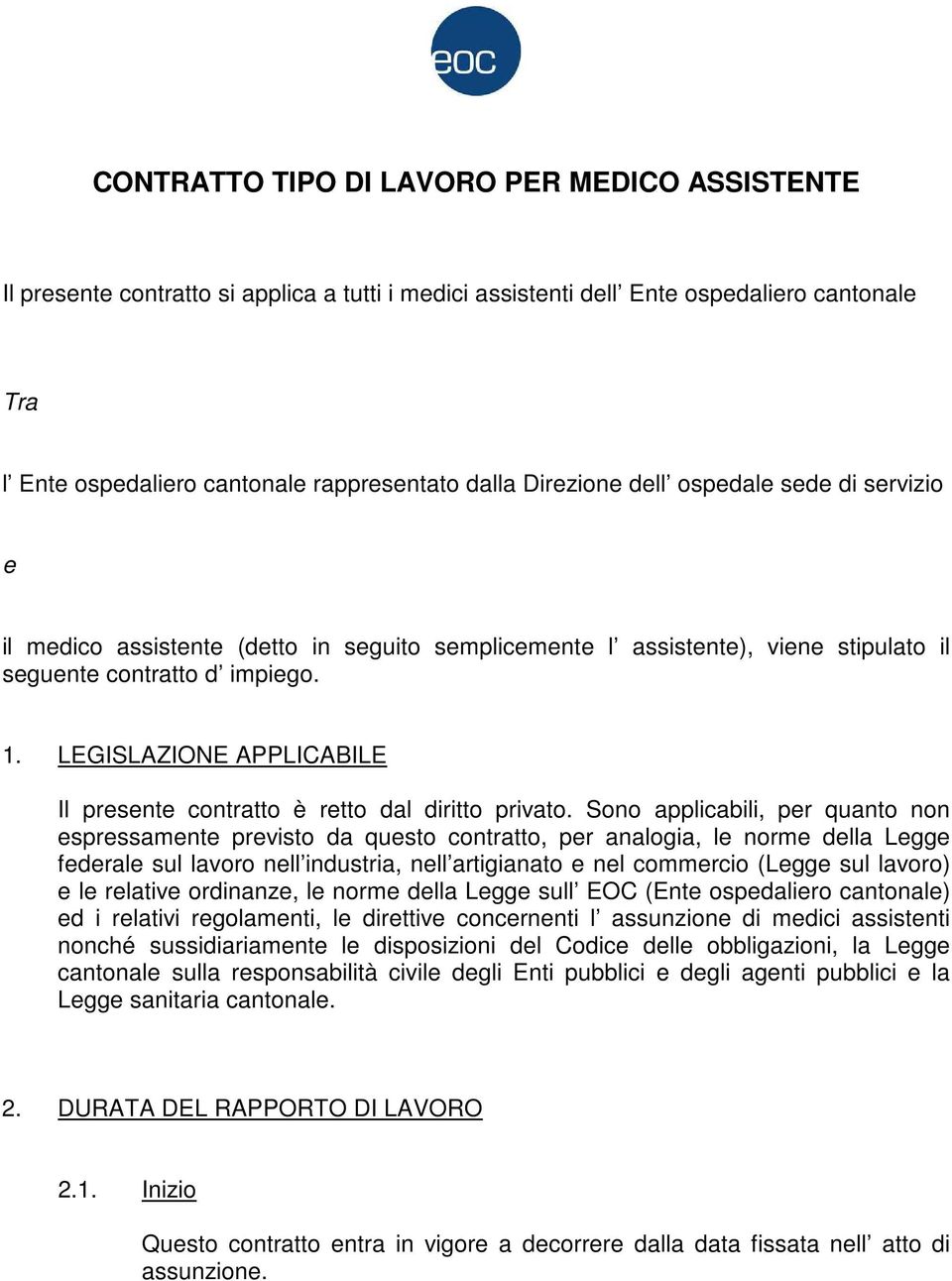 eoc

CONTRATTO TIPO DI LAVORO PER MEDICO ASSISTENTE

Il presente contratto si applica a tutti i medici assistenti dell’ Ente ospedaliero cantonale

Tra

l’ Ente ospedaliero cantonale rappresentato dalla Direzione dell’ ospedale sede di servizio

e

il medico assistente (detto in seguito semplicemente l’ assistente), viene stipulato il seguente contratto d’ impiego.

1. LEGISLAZIONE APPLICABILE

Il presente contratto è retto dal diritto privato. Sono applicabili, per quanto non espressamente previsto da questo contratto, per analogia, le norme della Legge federale sul lavoro nell’industria, nell’artigianato e nel commercio (Legge sul lavoro) e le relative ordinanze, le norme della Legge sull’ EOC (Ente ospedaliero cantonale) ed i relativi regolamenti, le direttive concernenti l’ assunzione di medici assistenti nonché sussidiariamente le disposizioni del Codice delle obbligazioni, la Legge cantonale sulla responsabilità civile degli Enti pubblici e degli agenti pubblici e la Legge sanitaria cantonale.

2. DURATA DEL RAPPORTO DI LAVORO

2.1. Inizio

Questo contratto entra in vigore a decorrere dalla data fissata nell’ atto di assunzione.